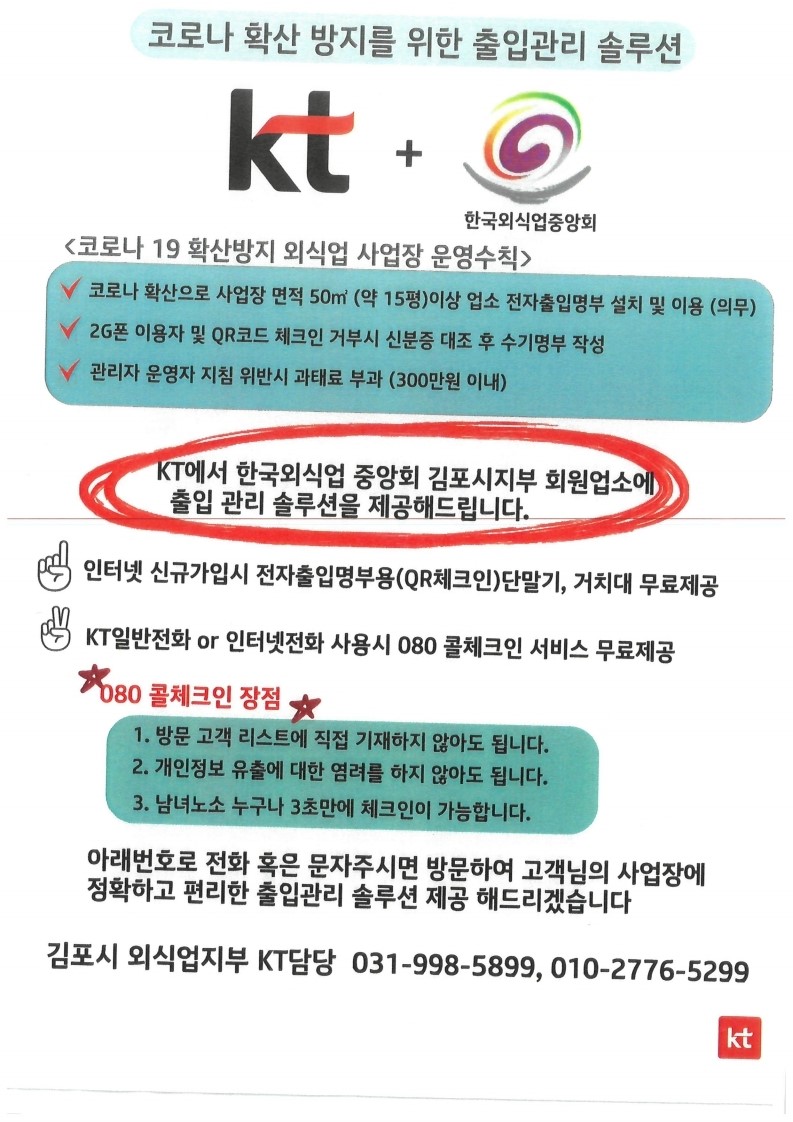 코로나 확산 방지를 위한 출입관리 솔루션

kt + 한국외식업중앙회

<코로나 19 확산방지 외식업 사업장 운영수칙>

✓ 코로나 확산으로 사업장 면적 50㎡ (약 15평)이상 업소 전자출입명부 설치 및 이용 (의무)
✓ 2G폰 이용자 및 QR코드 체크인 거부시 신분증 대조 후 수기명부 작성
✓ 관리자 운영자 지침 위반시 과태료 부과 (300만원 이내)

KT에서 한국외식업 중앙회 김포시지부 회원업소에 출입 관리 솔루션을 제공해드립니다.

인터넷 신규가입시 전자출입명부용(QR체크인)단말기, 거치대 무료제공

KT일반전화 or 인터넷전화 사용시 080 콜체크인 서비스 무료제공

080 콜체크인 장점

1. 방문 고객 리스트에 직접 기재하지 않아도 됩니다.
2. 개인정보 유출에 대한 염려를 하지 않아도 됩니다.
3. 남녀노소 누구나 3초만에 체크인이 가능합니다.

아래번호로 전화 혹은 문자주시면 방문하여 고객님의 사업장에 정확하고 편리한 출입관리 솔루션 제공 해드리겠습니다

김포시 외식업지부 KT담당 031-998-5899, 010-2776-5299

kt